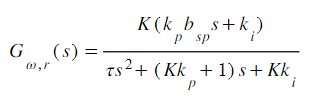 $G_{\omega,r}(s) = \frac{K(k_p b_{sp} s + k_i)}{\tau s^2 + (Kk_p + 1)s + Kk_i}$